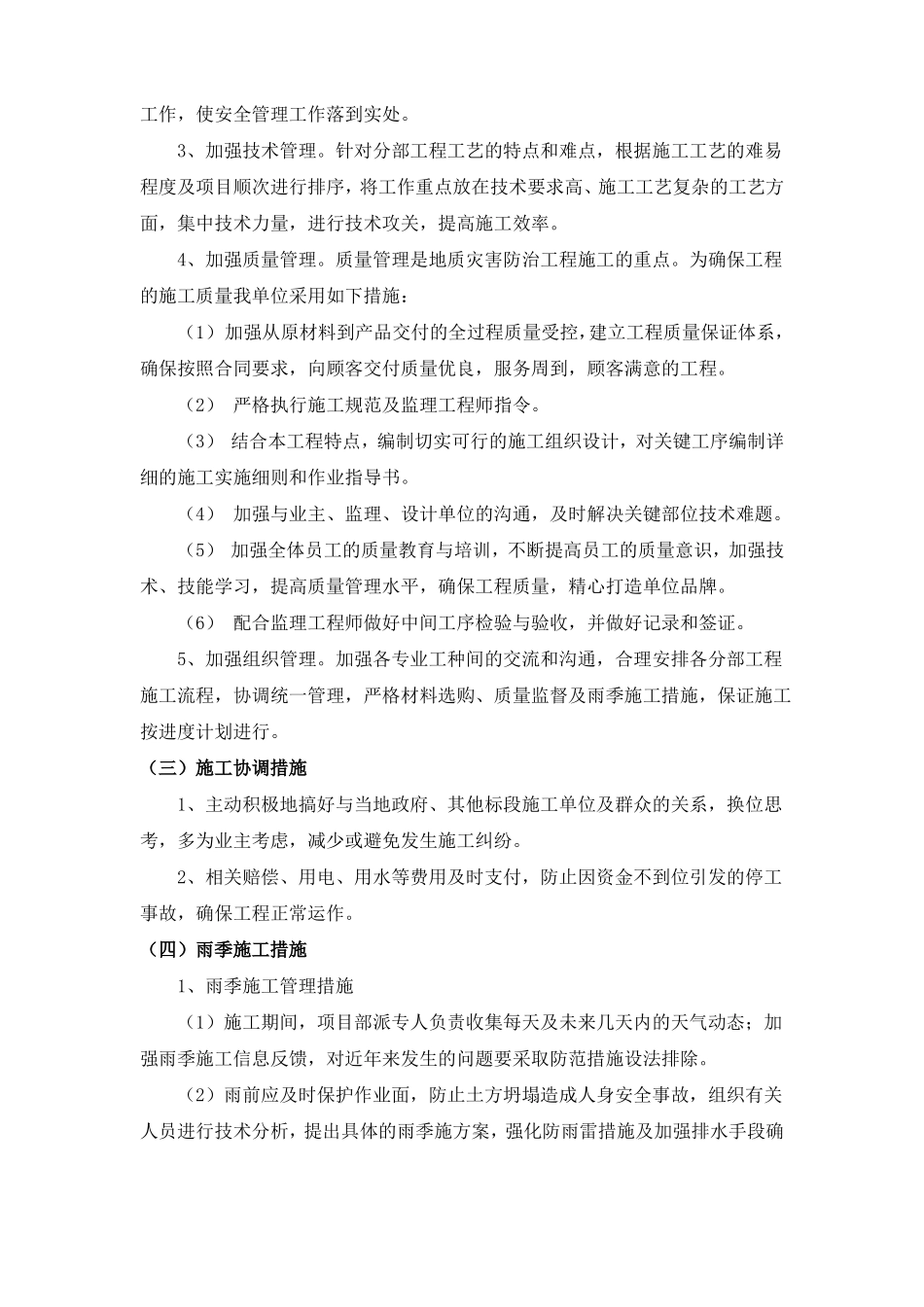 工作，使安全管理工作落到实处。

3、加强技术管理。针对分部工程工艺的特点和难点，根据施工工艺的难易程度及项目顺次进行排序，将工作重点放在技术要求高、施工工艺复杂的工艺方面，集中技术力量，进行技术攻关，提高施工效率。

4、加强质量管理。质量管理是地质灾害防治工程施工的重点。为确保工程的施工质量我单位采用如下措施：

（1）加强从原材料到产品交付的全过程质量受控，建立工程质量保证体系，确保按照合同要求，向顾客交付质量优良，服务周到，顾客满意的工程。

（2） 严格执行施工规范及监理工程师指令。

（3） 结合本工程特点，编制切实可行的施工组织设计，对关键工序编制详细的施工实施细则和作业指导书。

（4） 加强与业主、监理、设计单位的沟通，及时解决关键部位技术难题。

（5） 加强全体员工的质量教育与培训，不断提高员工的质量意识，加强技术、技能学习，提高质量管理水平，确保工程质量，精心打造单位品牌。

（6） 配合监理工程师做好中间工序检验与验收，并做好记录和签证。

5、加强组织管理。加强各专业工种间的交流和沟通，合理安排各分部工程施工流程，协调统一管理，严格材料选购、质量监督及雨季施工措施，保证施工按进度计划进行。

（三）施工协调措施

1、主动积极地搞好与当地政府、其他标段施工单位及群众的关系，换位思考，多为业主考虑，减少或避免发生施工纠纷。

2、相关赔偿、用电、用水等费用及时支付，防止因资金不到位引发的停工事故，确保工程正常运作。

（四）雨季施工措施

1、雨季施工管理措施

（1）施工期间，项目部派专人负责收集每天及未来几天内的天气动态；加强雨季施工信息反馈，对近年来发生的问题要采取防范措施设法排除。

（2）雨前应及时保护作业面，防止土方坍塌造成人身安全事故，组织有关人员进行技术分析，提出具体的雨季施方案，强化防雨雷措施及加强排水手段确